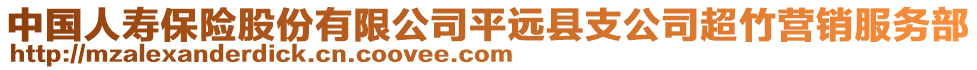 中国人寿保险股份有限公司平远县支公司超竹营销服务部
http://mzalexanderdick.cn.coovee.com